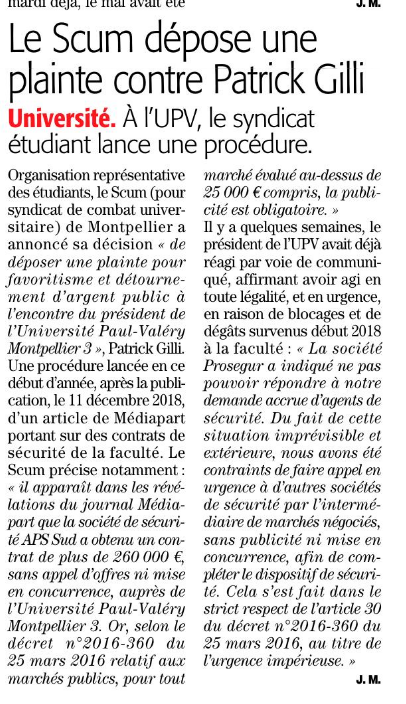 mardi déjà, le mal avait été

J. M.

Le Scum dépose une plainte contre Patrick Gilli

Université. À l'UPV, le syndicat étudiant lance une procédure.

Organisation représentative des étudiants, le Scum (pour syndicat de combat universitaire) de Montpellier a annoncé sa décision « de déposer une plainte pour favoritisme et détournement d'argent public à l'encontre du président de l'Université Paul-Valéry Montpellier 3 », Patrick Gilli. Une procédure lancée en ce début d'année, après la publication, le 11 décembre 2018, d'un article de Médiapart portant sur des contrats de sécurité de la faculté. Le Scum précise notamment : « il apparaît dans les révélations du journal Médiapart que la société de sécurité APS Sud a obtenu un contrat de plus de 260 000 €, sans appel d'offres ni mise en concurrence, auprès de l'Université Paul-Valéry Montpellier 3. Or, selon le décret n°2016-360 du 25 mars 2016 relatif aux marchés publics, pour tout marché évalué au-dessus de 25 000 € compris, la publicité est obligatoire. »

Il y a quelques semaines, le président de l'UPV avait déjà réagi par voie de communiqué, affirmant avoir agi en toute légalité, et en urgence, en raison de blocages et de dégâts survenus début 2018 à la faculté : « La société Prosegur a indiqué ne pas pouvoir répondre à notre demande accrue d'agents de sécurité. Du fait de cette situation imprévisible et extérieure, nous avons été contraints de faire appel en urgence à d'autres sociétés de sécurité par l'intermédiaire de marchés négociés, sans publicité ni mise en concurrence, afin de compléter le dispositif de sécurité. Cela s'est fait dans le strict respect de l'article 30 du décret n°2016-360 du 25 mars 2016, au titre de l'urgence impérieuse. »

J. M.